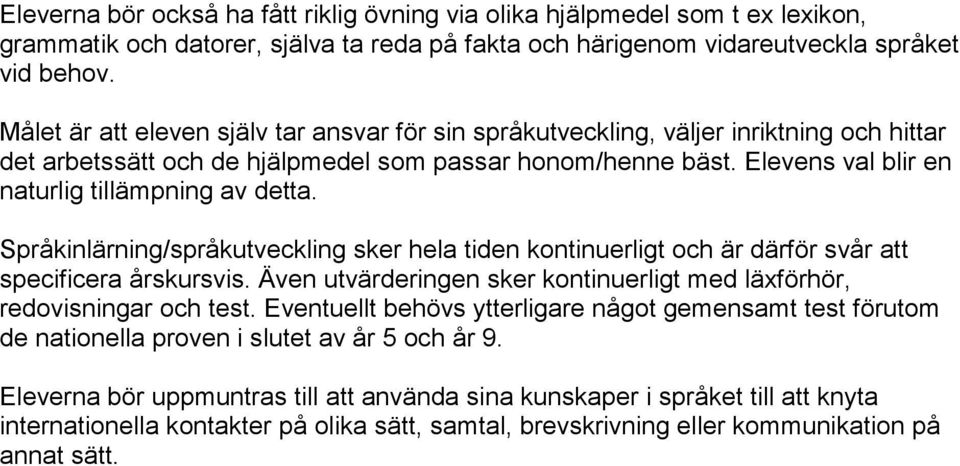 Eleverna bör också ha fått riklig övning via olika hjälpmedel som t ex lexikon, grammatik och datorer, själva ta reda på fakta och härigenom vidareutveckla språket vid behov.

Målet är att eleven själv tar ansvar för sin språkutveckling, väljer inriktning och hittar det arbetssätt och de hjälpmedel som passar honom/henne bäst. Elevens val blir en naturlig tillämpning av detta.

Språkinlärning/språkutveckling sker hela tiden kontinuerligt och är därför svår att specificera årskursvis. Även utvärderingen sker kontinuerligt med läxförhör, redovisningar och test. Eventuellt behövs ytterligare något gemensamt test förutom de nationella proven i slutet av år 5 och år 9.

Eleverna bör uppmuntras till att använda sina kunskaper i språket till att knyta internationella kontakter på olika sätt, samtal, brevskrivning eller kommunikation på annat sätt.